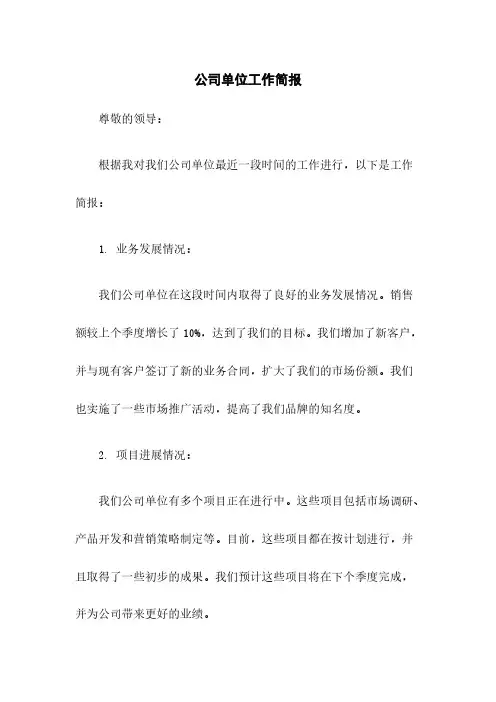 公司单位工作简报

尊敬的领导：

根据我对我们公司单位最近一段时间的工作进行，以下是工作简报：

1. 业务发展情况：

我们公司单位在这段时间内取得了良好的业务发展情况。销售额较上个季度增长了 10%，达到了我们的目标。我们增加了新客户，并与现有客户签订了新的业务合同，扩大了我们的市场份额。我们也实施了一些市场推广活动，提高了我们品牌的知名度。

2. 项目进展情况：

我们公司单位有多个项目正在进行中。这些项目包括市场调研、产品开发和营销策略制定等。目前，这些项目都在按计划进行，并且取得了一些初步的成果。我们预计这些项目将在下个季度完成，并为公司带来更好的业绩。